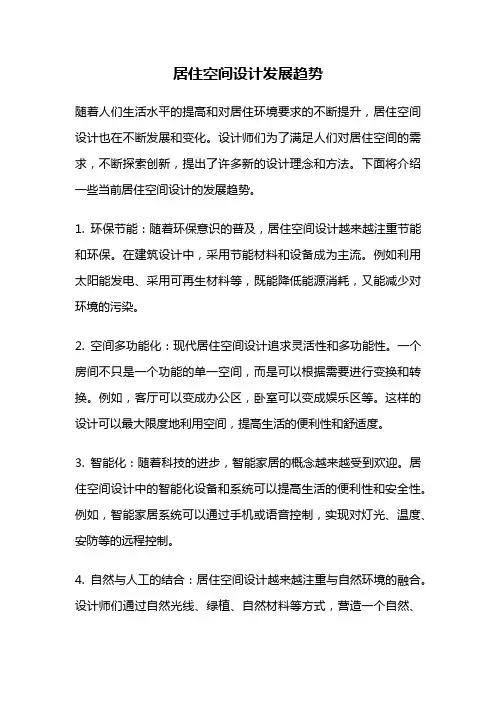 居住空间设计发展趋势

随着人们生活水平的提高和对居住环境要求的不断提升，居住空间设计也在不断发展和变化。设计师们为了满足人们对居住空间的需求，不断探索创新，提出了许多新的设计理念和方法。下面将介绍一些当前居住空间设计的发展趋势。

1. 环保节能：随着环保意识的普及，居住空间设计越来越注重节能和环保。在建筑设计中，采用节能材料和设备成为主流。例如利用太阳能发电、采用可再生材料等，既能降低能源消耗，又能减少对环境的污染。

2. 空间多功能化：现代居住空间设计追求灵活性和多功能性。一个房间不只是一个功能的单一空间，而是可以根据需要进行变换和转换。例如，客厅可以变成办公区，卧室可以变成娱乐区等。这样的设计可以最大限度地利用空间，提高生活的便利性和舒适度。

3. 智能化：随着科技的进步，智能家居的概念越来越受到欢迎。居住空间设计中的智能化设备和系统可以提高生活的便利性和安全性。例如，智能家居系统可以通过手机或语音控制，实现对灯光、温度、安防等的远程控制。

4. 自然与人工的结合：居住空间设计越来越注重与自然环境的融合。设计师们通过自然光线、绿植、自然材料等方式，营造一个自然、